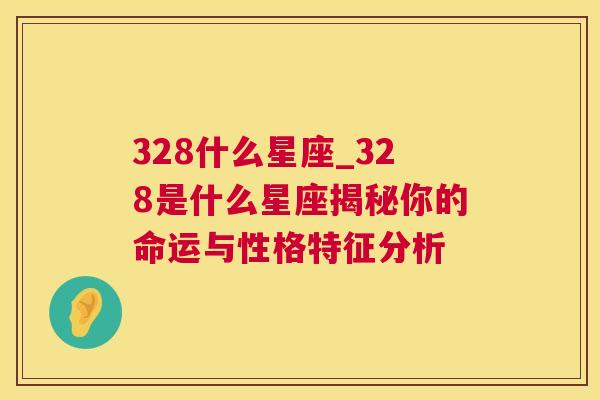 328什么星座_328是什么星座揭秘你的命运与性格特征分析